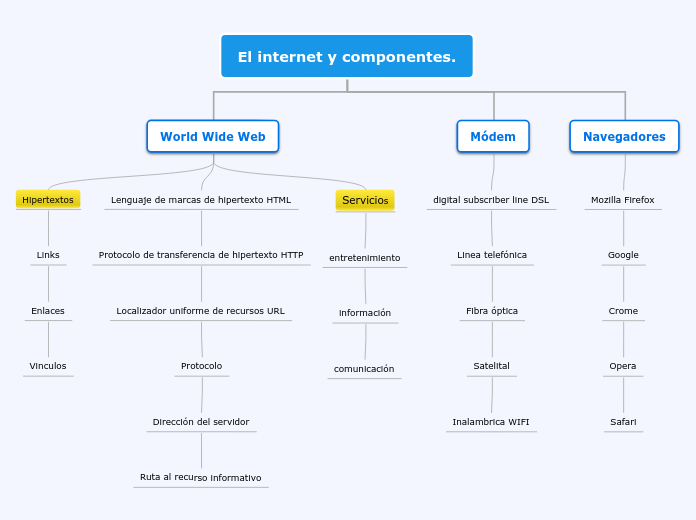 El internet y componentes.

World Wide Web

Hipertextos

Links

Enlaces

Vinculos

Lenguaje de marcas de hipertexto HTML

Protocolo de transferencia de hipertexto HTTP

Localizador uniforme de recursos URL

Protocolo

Dirección del servidor

Ruta al recurso informativo

Servicios

entretenimiento

información

comunicación

Módem

digital subscriber line DSL

Linea telefónica

Fibra óptica

Satelital

Inalambrica WIFI

Navegadores

Mozilla Firefox

Google

Crome

Opera

Safari